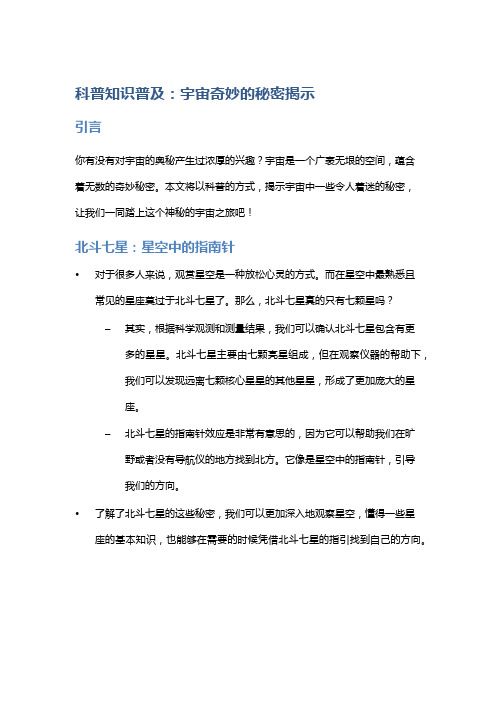 科普知识普及：宇宙奇妙的秘密揭示

引言

你有没有对宇宙的奥秘产生过浓厚的兴趣？宇宙是一个广袤无垠的空间，蕴含着无数的奇妙秘密。本文将以科普的方式，揭示宇宙中一些令人着迷的秘密，让我们一同踏上这个神秘的宇宙之旅吧！

北斗七星：星空中的指南针

• 对于很多人来说，观赏星空是一种放松心灵的方式。而在星空中最熟悉且常见的星座莫过于北斗七星了。那么，北斗七星真的只有七颗星吗？

– 其实，根据科学观测和测量结果，我们可以确认北斗七星包含有更多的星星。北斗七星主要由七颗亮星组成，但在观察仪器的帮助下，我们可以发现远离七颗核心星星的其他星星，形成了更加庞大的星座。

– 北斗七星的指南针效应是非常有意思的，因为它可以帮助我们在旷野或者没有导航仪的地方找到北方。它像是星空中的指南针，引导我们的方向。

• 了解了北斗七星的这些秘密，我们可以更加深入地观察星空，懂得一些星座的基本知识，也能够在需要的时候凭借北斗七星的指引找到自己的方向。